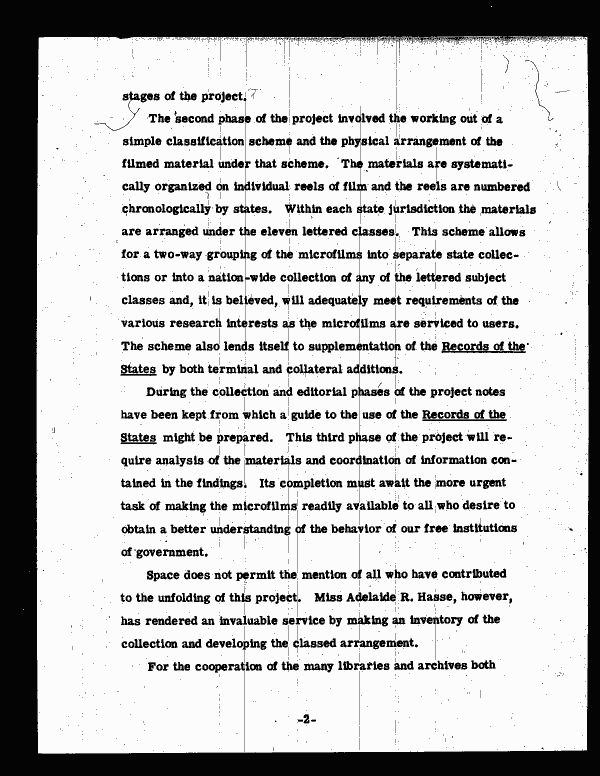 stages of the project.

The second phase of the project involved the working out of a simple classification scheme and the physical arrangement of the filmed material under that scheme. The materials are systematically organized on individual reels of film and the reels are numbered chronologically by states. Within each state jurisdiction the materials are arranged under the eleven lettered classes. This scheme allows for a two-way grouping of the microfilms into separate state collections or into a nation-wide collection of any of the lettered subject classes and, it is believed, will adequately meet requirements of the various research interests as the microfilms are serviced to users. The scheme also lends itself to supplementation of the Records of the States by both terminal and collateral additions.

During the collection and editorial phases of the project notes have been kept from which a guide to the use of the Records of the States might be prepared. This third phase of the project will require analysis of the materials and coordination of information contained in the findings. Its completion must await the more urgent task of making the microfilms readily available to all who desire to obtain a better understanding of the behavior of our free institutions of government.

Space does not permit the mention of all who have contributed to the unfolding of this project. Miss Adelaide R. Hasse, however, has rendered an invaluable service by making an inventory of the collection and developing the classed arrangement.

For the cooperation of the many libraries and archives both

-2-